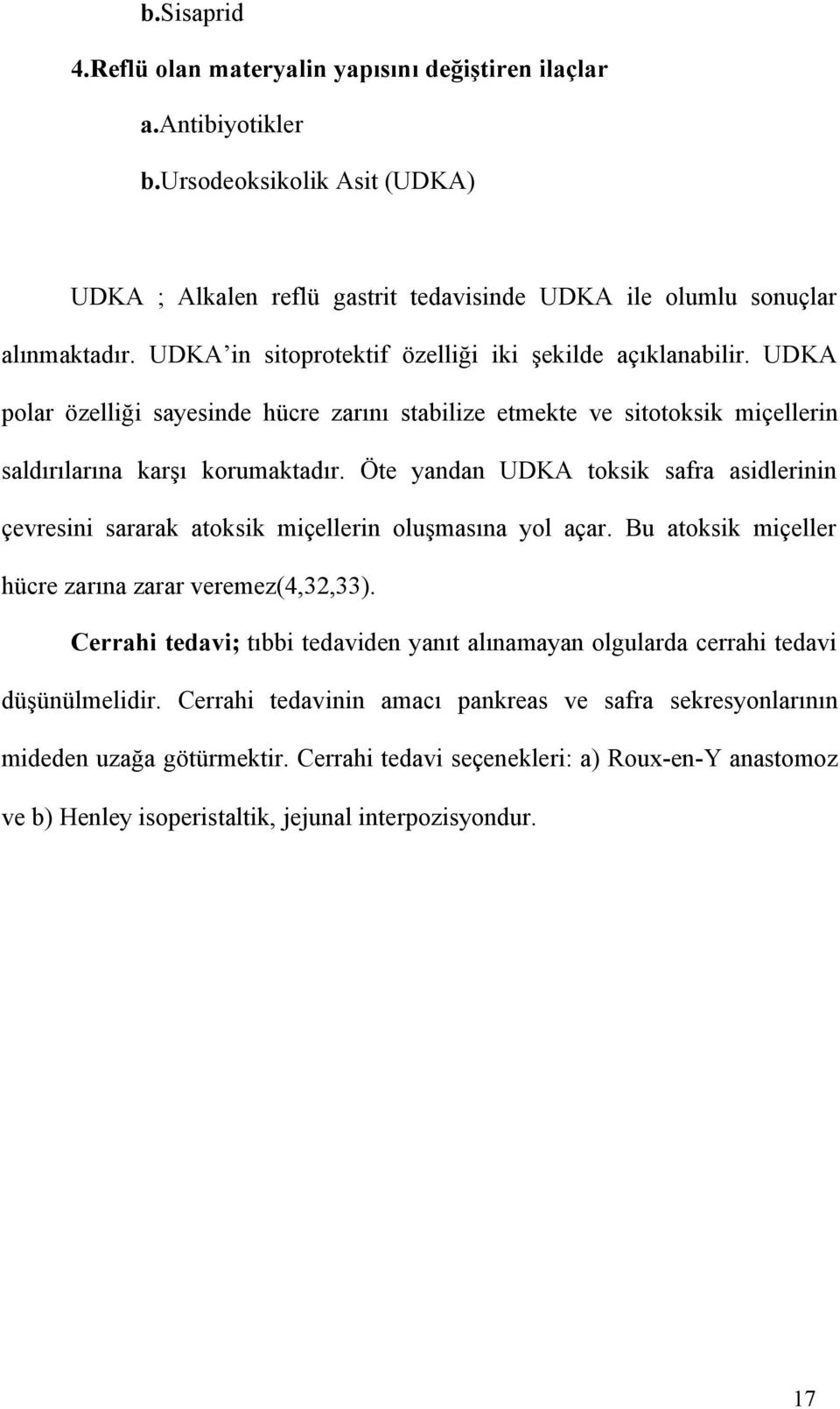 b.Sisaprid

4.Reflü olan materyalin yapısını değiştiren ilaçlar

a.Antibiyotikler

b.Ursodeoksikolik Asit (UDKA)

UDKA ; Alkalen reflü gastrit tedavisinde UDKA ile olumlu sonuçlar alınmaktadır. UDKA’in sitoprotektif özelliği iki şekilde açıklanabilir. UDKA polar özelliği sayesinde hücre zarını stabilize etmekte ve sitotoksik miçellerin saldırılarına karşı korumaktadır. Öte yandan UDKA toksik safra asidlerinin çevresini sararak atoksik miçellerin oluşmasına yol açar. Bu atoksik miçeller hücre zarına zarar veremez(4,32,33).

Cerrahi tedavi; tıbbi tedaviden yanıt alınamayan olgularda cerrahi tedavi düşünülmelidir. Cerrahi tedavinin amacı pankreas ve safra sekresyonlarının mideden uzağa götürmektir. Cerrahi tedavi seçenekleri: a) Roux-en-Y anastomoz ve b) Henley isoperistaltik, jejunal interpozisyondur.

17